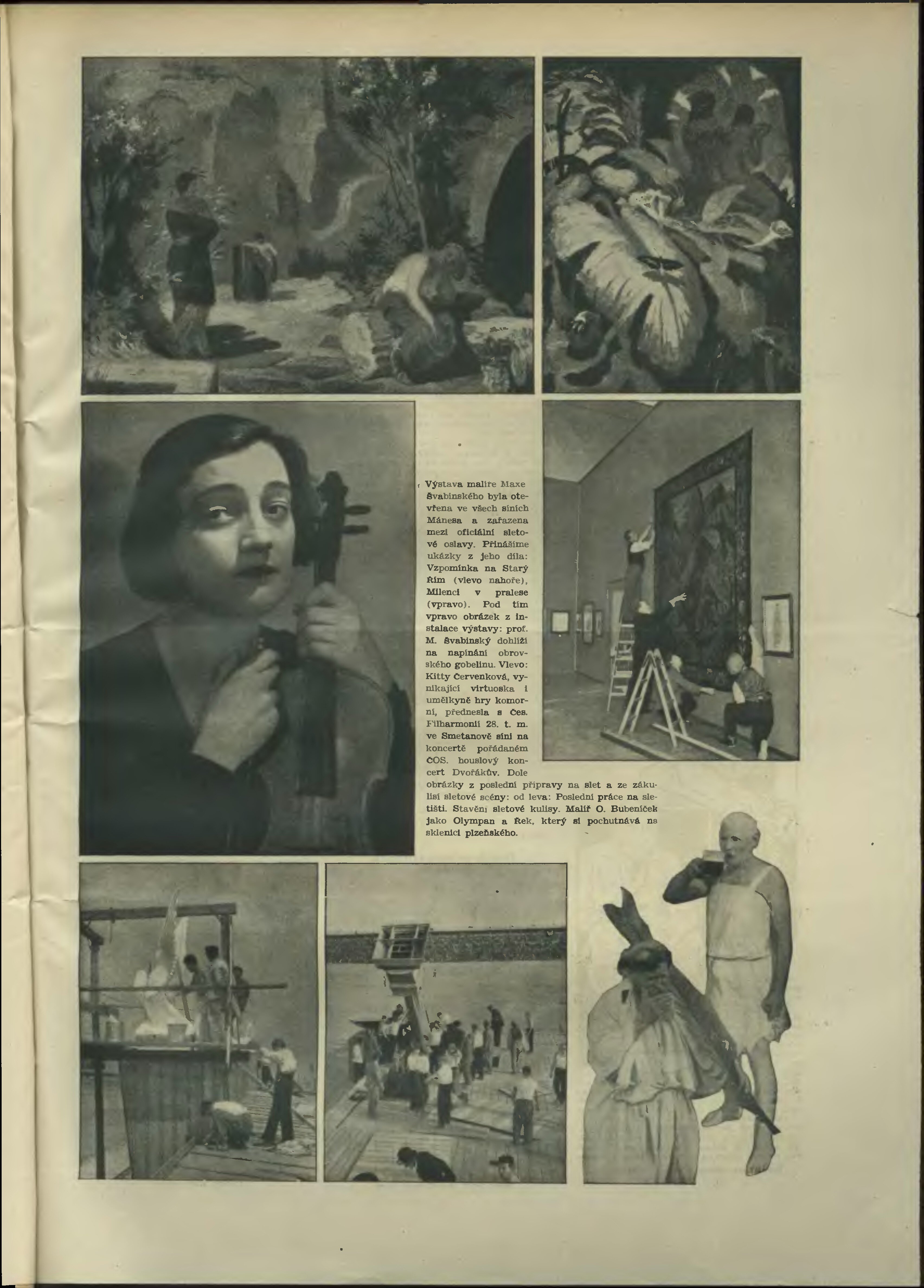 Výstava malíře Maxe Švabinského byla otevřena ve všech síních Mánesa a zařazena mezi oficiální sletové oslavy. Přinášíme ukázky z jeho díla: Vzpomínka na Starý Řím (vlevo nahoře), Milenci v pralese (vpravo). Pod tím vpravo obrázek z instalace výstavy: prof. M. Švabinský dohlíží na napínání obrovského gobelinu. Vlevo: Kitty Červenková, vynikající virtuoska i umělkyně hry komorní, přednesla s Čes. Filharmonií 28. t. m. ve Smetanově síni na koncertě pořádaném ČOS. houslový koncert Dvořákův. Dole obrázky z poslední přípravy na slet a ze zákulisí sletové scény: od leva: Poslední práce na sletišti. Stavění sletové kulisy. Malíř O. Bubeníček jako Olympan a Řek, který si pochutnává na sklenici plzeňského.